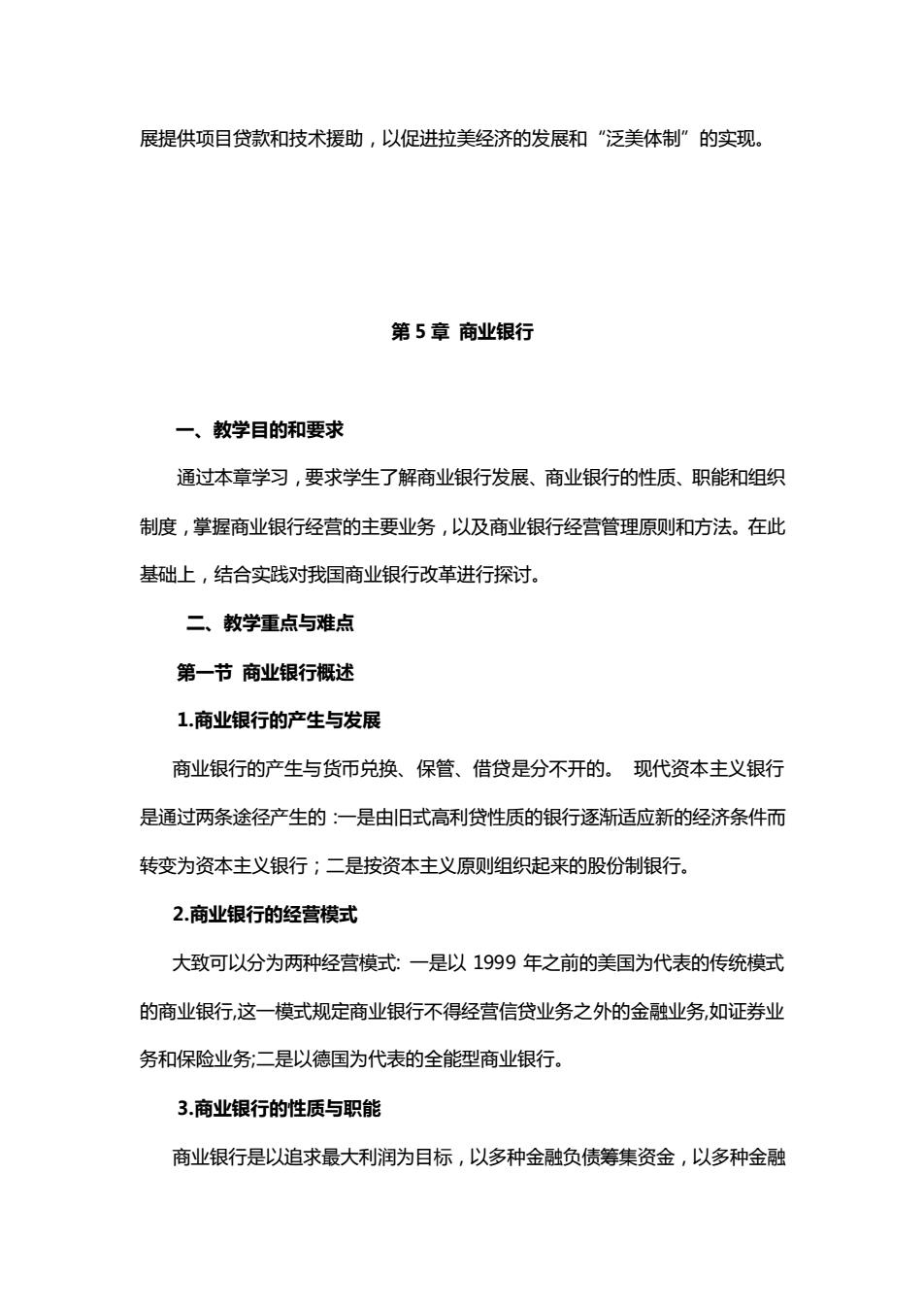 展提供项目贷款和技术援助，以促进拉美经济的发展和“泛美体制”的实现。

第 5 章 商业银行

一、教学目的和要求

通过本章学习，要求学生了解商业银行发展、商业银行的性质、职能和组织制度，掌握商业银行经营的主要业务，以及商业银行经营管理原则和方法。在此基础上，结合实践对我国商业银行改革进行探讨。

二、教学重点与难点

第一节 商业银行概述

1.商业银行的产生与发展

商业银行的产生与货币兑换、保管、借贷是分不开的。 现代资本主义银行是通过两条途径产生的：一是由旧式高利贷性质的银行逐渐适应新的经济条件而转变为资本主义银行；二是按资本主义原则组织起来的股份制银行。

2.商业银行的经营模式

大致可以分为两种经营模式: 一是以 1999 年之前的美国为代表的传统模式的商业银行,这一模式规定商业银行不得经营信贷业务之外的金融业务,如证券业务和保险业务;二是以德国为代表的全能型商业银行。

3.商业银行的性质与职能

商业银行是以追求最大利润为目标，以多种金融负债筹集资金，以多种金融